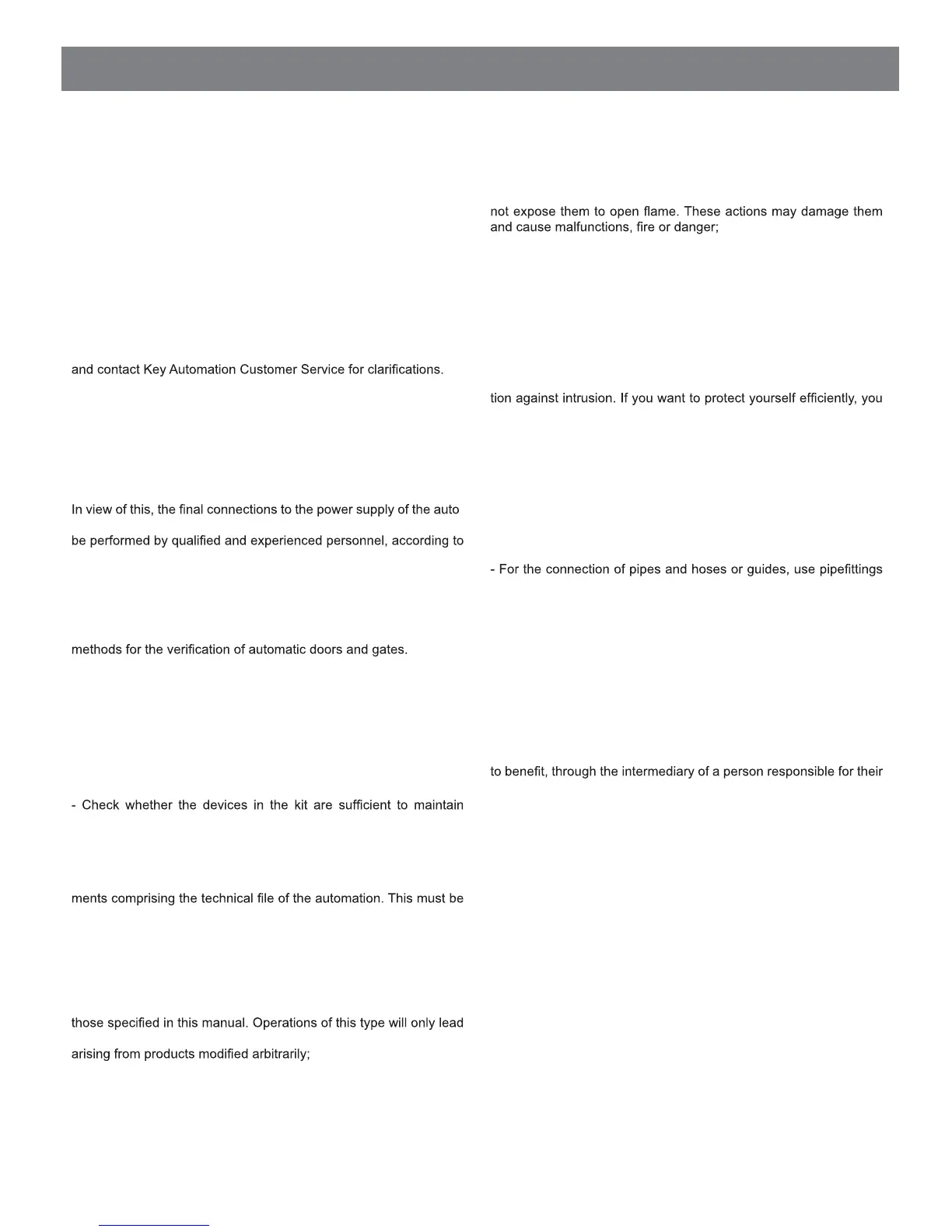 and contact Key Automation Customer Service for clarifications.

In view of this, the final connections to the power supply of the auto

be performed by qualified and experienced personnel, according to

methods for the verification of automatic doors and gates.

- Check whether the devices in the kit are sufficient to maintain

ments comprising the technical file of the automation. This must be

those specified in this manual. Operations of this type will only lead

arising from products modified arbitrarily;

not expose them to open flame. These actions may damage them and cause malfunctions, fire or danger;

tion against intrusion. If you want to protect yourself efficiently, you

- For the connection of pipes and hoses or guides, use pipefittings

to benefit, through the intermediary of a person responsible for their